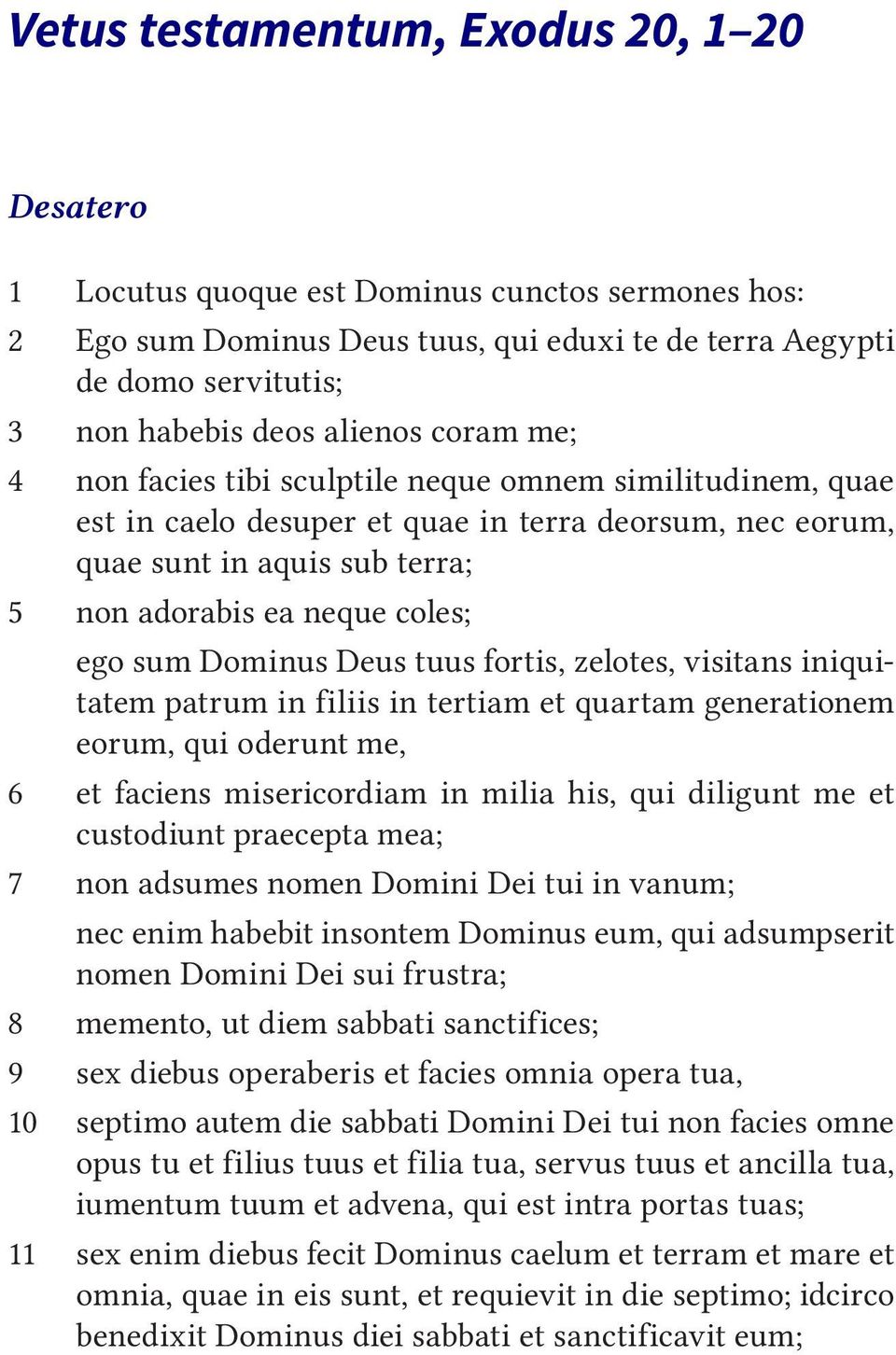 Vetus testamentum, Exodus 20, 1–20

Desatero

1 Locutus quoque est Dominus cunctos sermones hos:

2 Ego sum Dominus Deus tuus, qui eduxi te de terra Aegypti de domo servitutis;

3 non habebis deos alienos coram me;

4 non facies tibi sculptile neque omnem similitudinem, quae est in caelo desuper et quae in terra deorsum, nec eorum, quae sunt in aquis sub terra;

5 non adorabis ea neque coles;

ego sum Dominus Deus tuus fortis, zelotes, visitans iniquitatem patrum in filiis in tertiam et quartam generationem eorum, qui oderunt me,

6 et faciens misericordiam in milia his, qui diligunt me et custodiunt praecepta mea;

7 non adsumes nomen Domini Dei tui in vanum;

nec enim habebit insontem Dominus eum, qui adsumpserit nomen Domini Dei sui frustra;

8 memento, ut diem sabbati sanctifices;

9 sex diebus operaberis et facies omnia opera tua,

10 septimo autem die sabbati Domini Dei tui non facies omne opus tu et filius tuus et filia tua, servus tuus et ancilla tua, iumentum tuum et advena, qui est intra portas tuas;

11 sex enim diebus fecit Dominus caelum et terram et mare et omnia, quae in eis sunt, et requievit in die septimo; idcirco benedixit Dominus diei sabbati et sanctificavit eum;